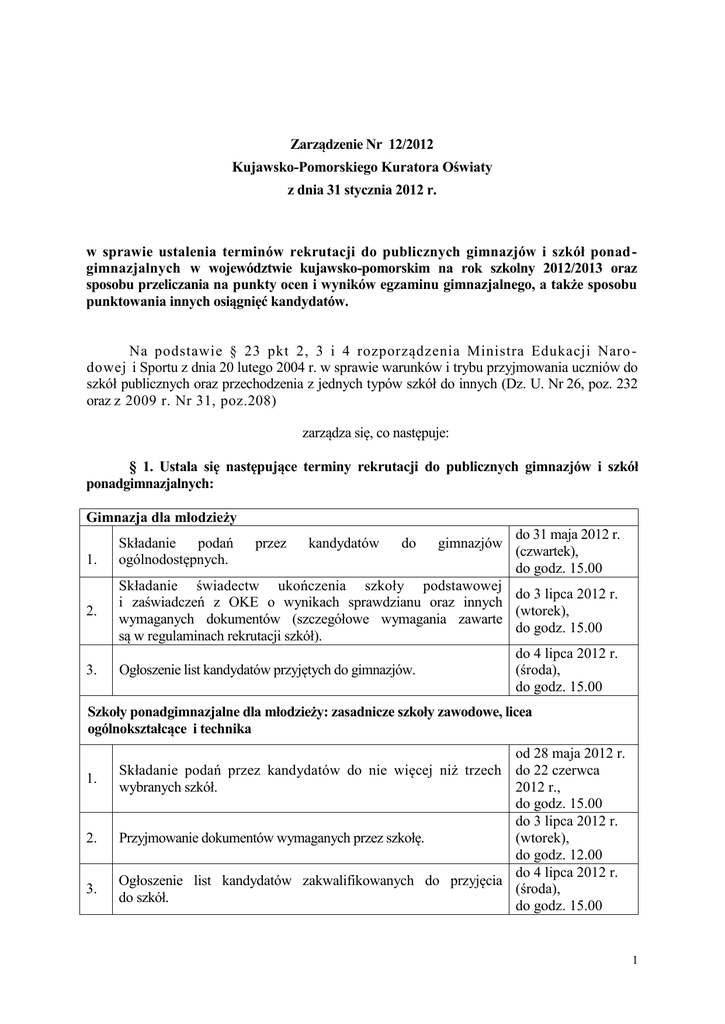 Zarządzenie Nr 12/2012
Kujawsko-Pomorskiego Kuratora Oświaty
z dnia 31 stycznia 2012 r.

w sprawie ustalenia terminów rekrutacji do publicznych gimnazjów i szkół ponadgimnazjalnych w województwie kujawsko-pomorskim na rok szkolny 2012/2013 oraz sposobu przeliczania na punkty ocen i wyników egzaminu gimnazjalnego, a także sposobu punktowania innych osiągnięć kandydatów.

Na podstawie § 23 pkt 2, 3 i 4 rozporządzenia Ministra Edukacji Narodowej i Sportu z dnia 20 lutego 2004 r. w sprawie warunków i trybu przyjmowania uczniów do szkół publicznych oraz przechodzenia z jednych typów szkół do innych (Dz. U. Nr 26, poz. 232 oraz z 2009 r. Nr 31, poz.208)

zarządza się, co następuje:

§ 1. Ustala się następujące terminy rekrutacji do publicznych gimnazjów i szkół ponadgimnazjalnych:

| Gimnazja dla młodzieży | | |
|---|---|---|
| 1. | Składanie podań przez kandydatów do gimnazjów ogólnodostępnych. | do 31 maja 2012 r. (czwartek), do godz. 15.00 |
| 2. | Składanie świadectw ukończenia szkoły podstawowej i zaświadczeń z OKE o wynikach sprawdzianu oraz innych wymaganych dokumentów (szczegółowe wymagania zawarte są w regulaminach rekrutacji szkół). | do 3 lipca 2012 r. (wtorek), do godz. 15.00 |
| 3. | Ogłoszenie list kandydatów przyjętych do gimnazjów. | do 4 lipca 2012 r. (środa), do godz. 15.00 |
| Szkoły ponadgimnazjalne dla młodzieży: zasadnicze szkoły zawodowe, licea ogólnokształcące i technika | | |
| 1. | Składanie podań przez kandydatów do nie więcej niż trzech wybranych szkół. | od 28 maja 2012 r. do 22 czerwca 2012 r., do godz. 15.00 |
| 2. | Przyjmowanie dokumentów wymaganych przez szkołę. | do 3 lipca 2012 r. (wtorek), do godz. 12.00 |
| 3. | Ogłoszenie list kandydatów zakwalifikowanych do przyjęcia do szkół. | do 4 lipca 2012 r. (środa), do godz. 15.00 |

1